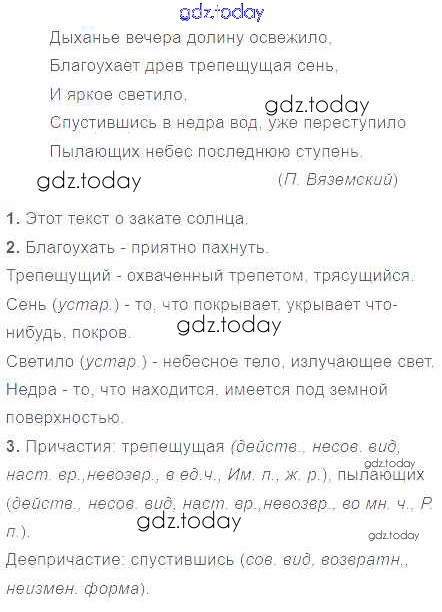 Дыханье вечера долину освежило,

Благоухает древ трепещущая сень,

И яркое светило,

Спустившись в недра вод, уже переступило

Пылающих небес последнюю ступень.

(П. Вяземский)

1. Этот текст о закате солнца.

2. Благоухать - приятно пахнуть.

Трепещущий - охваченный трепетом, трясущийся.

Сень (устар.) - то, что покрывает, укрывает что-нибудь, покров.

Светило (устар.) - небесное тело, излучающее свет.

Недра - то, что находится, имеется под земной поверхностью.

3. Причастия: трепещущая (действ., несов. вид, наст. вр.,невозвр., в ед.ч., Им. п., ж. р.), пылающих (действ., несов. вид, наст. вр.,невозвр., во мн. ч., Р. п.).

Деепричастие: спустившись (сов. вид, возвратн., неизмен. форма).

gdz.today